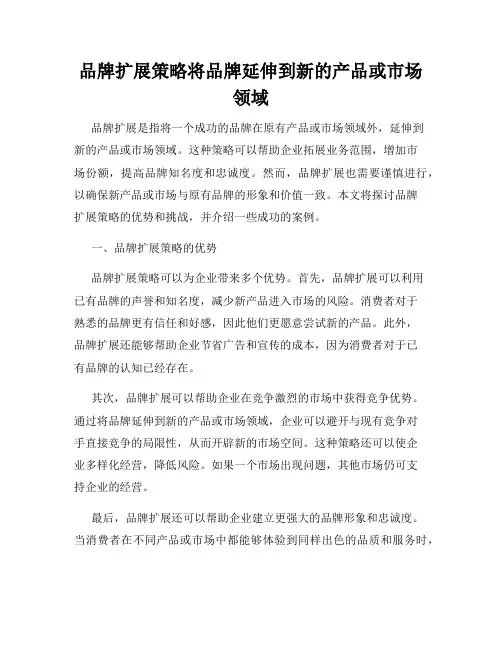 品牌扩展策略将品牌延伸到新的产品或市场领域

品牌扩展是指将一个成功的品牌在原有产品或市场领域外，延伸到新的产品或市场领域。这种策略可以帮助企业拓展业务范围，增加市场份额，提高品牌知名度和忠诚度。然而，品牌扩展也需要谨慎进行，以确保新产品或市场与原有品牌的形象和价值一致。本文将探讨品牌扩展策略的优势和挑战，并介绍一些成功的案例。

一、品牌扩展策略的优势

品牌扩展策略可以为企业带来多个优势。首先，品牌扩展可以利用已有品牌的声誉和知名度，减少新产品进入市场的风险。消费者对于熟悉的品牌更有信任和好感，因此他们更愿意尝试新的产品。此外，品牌扩展还能够帮助企业节省广告和宣传的成本，因为消费者对于已有品牌的认知已经存在。

其次，品牌扩展可以帮助企业在竞争激烈的市场中获得竞争优势。通过将品牌延伸到新的产品或市场领域，企业可以避开与现有竞争对手直接竞争的局限性，从而开辟新的市场空间。这种策略还可以使企业多样化经营，降低风险。如果一个市场出现问题，其他市场仍可支持企业的经营。

最后，品牌扩展还可以帮助企业建立更强大的品牌形象和忠诚度。当消费者在不同产品或市场中都能够体验到同样出色的品质和服务时，